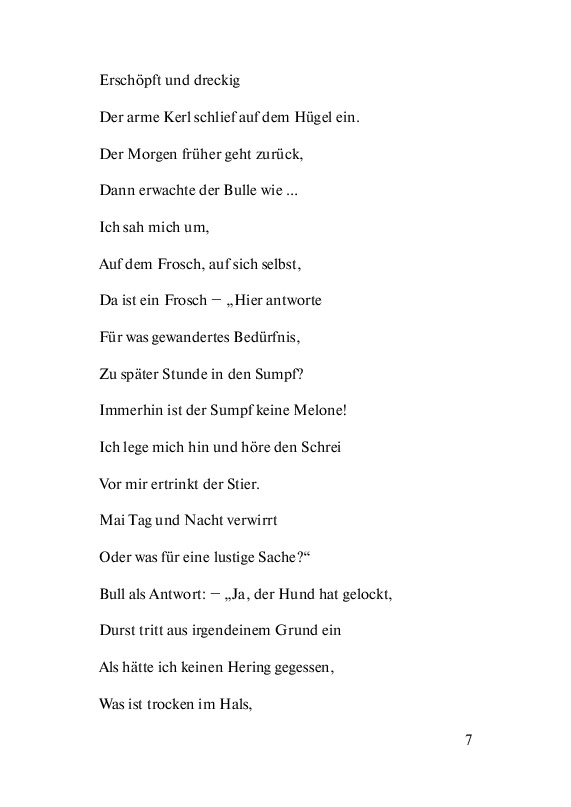 Erschöpft und dreckig

Der arme Kerl schlief auf dem Hügel ein.

Der Morgen früher geht zurück,

Dann erwachte der Bulle wie ...

Ich sah mich um,

Auf dem Frosch, auf sich selbst,

Da ist ein Frosch – „Hier antworte

Für was gewandertes Bedürfnis,

Zu später Stunde in den Sumpf?

Immerhin ist der Sumpf keine Melone!

Ich lege mich hin und höre den Schrei

Vor mir ertrinkt der Stier.

Mai Tag und Nacht verwirrt

Oder was für eine lustige Sache?“

Bull als Antwort: – „Ja, der Hund hat gelockt,

Durst tritt aus irgendeinem Grund ein

Als hätte ich keinen Hering gegessen,

Was ist trocken im Hals,

7